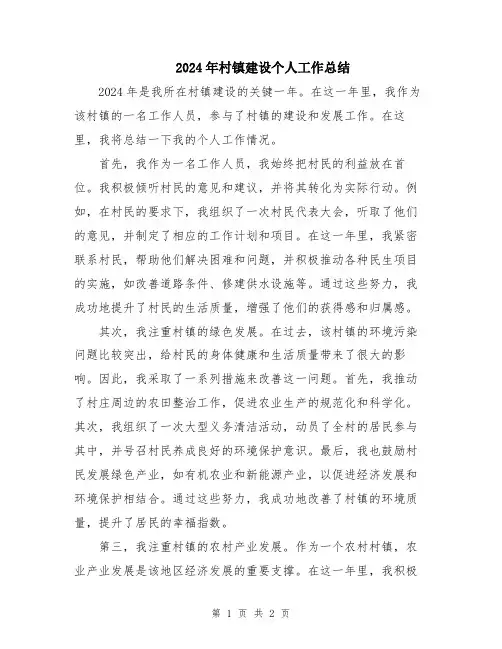 2024年村镇建设个人工作总结

2024年是我所在村镇建设的关键一年。在这一年里，我作为该村镇的一名工作人员，参与了村镇的建设和发展工作。在这里，我将总结一下我的个人工作情况。

首先，我作为一名工作人员，我始终把村民的利益放在首位。我积极倾听村民的意见和建议，并将其转化为实际行动。例如，在村民的要求下，我组织了一次村民代表大会，听取了他们的意见，并制定了相应的工作计划和项目。在这一年里，我紧密联系村民，帮助他们解决困难和问题，并积极推动各种民生项目的实施，如改善道路条件、修建供水设施等。通过这些努力，我成功地提升了村民的生活质量，增强了他们的获得感和归属感。

其次，我注重村镇的绿色发展。在过去，该村镇的环境污染问题比较突出，给村民的身体健康和生活质量带来了很大的影响。因此，我采取了一系列措施来改善这一问题。首先，我推动了村庄周边的农田整治工作，促进农业生产的规范化和科学化。其次，我组织了一次大型义务清洁活动，动员了全村的居民参与其中，并号召村民养成良好的环境保护意识。最后，我也鼓励村民发展绿色产业，如有机农业和新能源产业，以促进经济发展和环境保护相结合。通过这些努力，我成功地改善了村镇的环境质量，提升了居民的幸福指数。

第三，我注重村镇的农村产业发展。作为一个农村村镇，农业产业发展是该地区经济发展的重要支撑。在这一年里，我积极

第 1 页 共 2 页